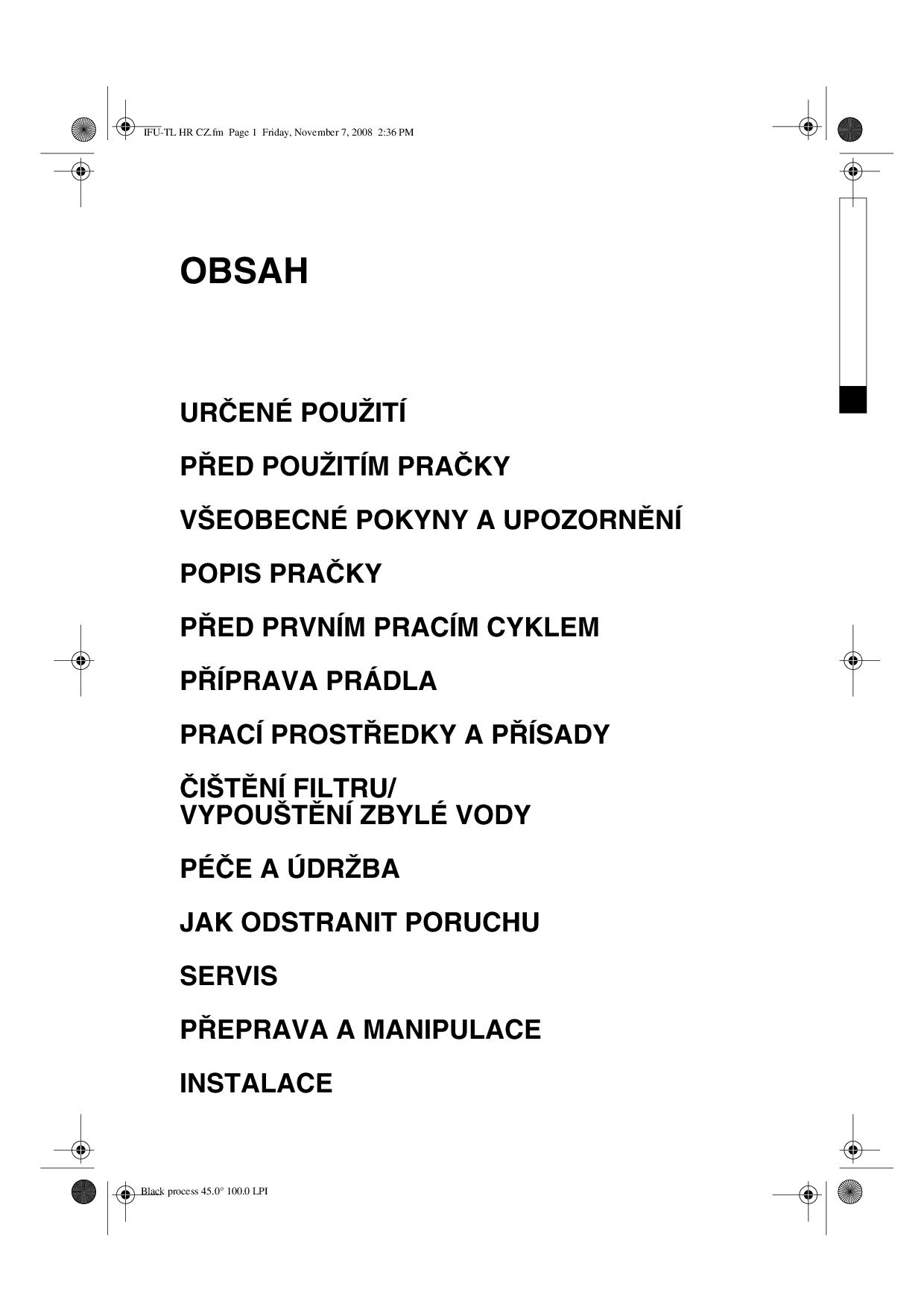 IFU-TL HR CZ.fm Page 1 Friday, November 7, 2008 2:36 PM

OBSAH

URČENÉ POUŽITÍ

PŘED POUŽITÍM PRAČKY

VŠEOBECNÉ POKYNY A UPOZORNĚNÍ

POPIS PRAČKY

PŘED PRVNÍM PRACÍM CYKLEM

PŘÍPRAVA PRÁDLA

PRACÍ PROSTŘEDKY A PŘÍSADY

ČIŠTĚNÍ FILTRU/
VYPOUŠTĚNÍ ZBYLÉ VODY

PÉČE A ÚDRŽBA

JAK ODSTRANIT PORUCHU

SERVIS

PŘEPRAVA A MANIPULACE

INSTALACE

Black process 45.0° 100.0 LPI